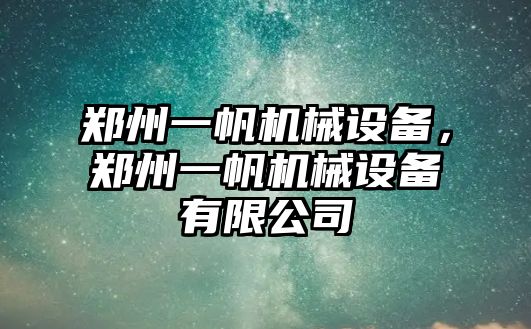 郑州一帆机械设备，郑州一帆机械设备有限公司